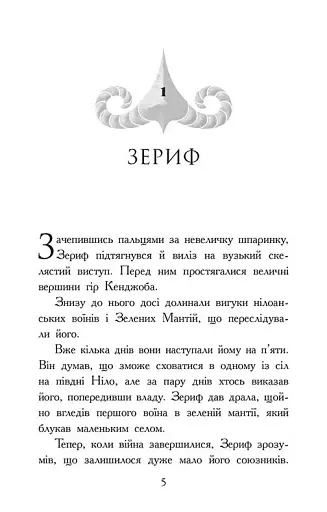 1

ЗЕРИФ

Зачепившись пальцями за невеличку шпаринку, Зериф підтягнувся й виліз на вузький скелястий виступ. Перед ним простягалися величні вершини гір Кенджоба.

Знизу до нього досі долинали вигуки нілоанських воїнів і Зелених Мантій, що переслідували його.

Вже кілька днів вони наступали йому на п'яти. Він думав, що зможе сховатися в одному із сіл на півдні Ніло, але за пару днів хтось виказав його, попередивши владу. Зериф дав драла, щойно вгледів першого воїна в зеленій мантії, який блукав маленьким селом.

Тепер, коли війна завершилися, Зериф зрозумів, що залишилося дуже мало його союзників.

5